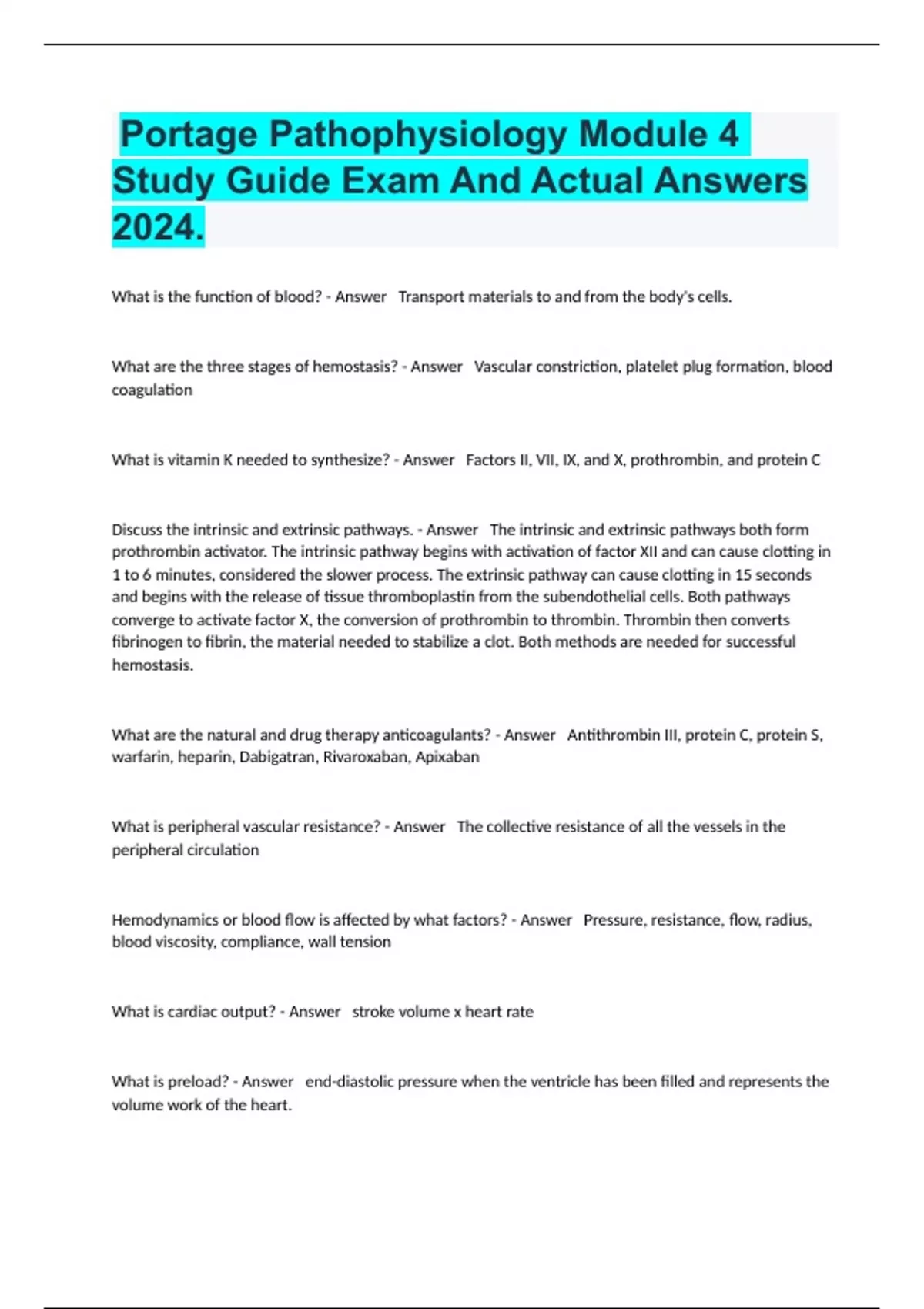 Portage Pathophysiology Module 4 Study Guide Exam And Actual Answers 2024.

What is the function of blood? - Answer Transport materials to and from the body's cells.

What are the three stages of hemostasis? - Answer Vascular constriction, platelet plug formation, blood coagulation

What is vitamin K needed to synthesize? - Answer Factors II, VII, IX, and X, prothrombin, and protein C

Discuss the intrinsic and extrinsic pathways. - Answer The intrinsic and extrinsic pathways both form prothrombin activator. The intrinsic pathway begins with activation of factor XII and can cause clotting in 1 to 6 minutes, considered the slower process. The extrinsic pathway can cause clotting in 15 seconds and begins with the release of tissue thromboplastin from the subendothelial cells. Both pathways converge to activate factor X, the conversion of prothrombin to thrombin. Thrombin then converts fibrinogen to fibrin, the material needed to stabilize a clot. Both methods are needed for successful hemostasis.

What are the natural and drug therapy anticoagulants? - Answer Antithrombin III, protein C, protein S, warfarin, heparin, Dabigatran, Rivaroxaban, Apixaban

What is peripheral vascular resistance? - Answer The collective resistance of all the vessels in the peripheral circulation

Hemodynamics or blood flow is affected by what factors? - Answer Pressure, resistance, flow, radius, blood viscosity, compliance, wall tension

What is cardiac output? - Answer stroke volume x heart rate

What is preload? - Answer end-diastolic pressure when the ventricle has been filled and represents the volume work of the heart.